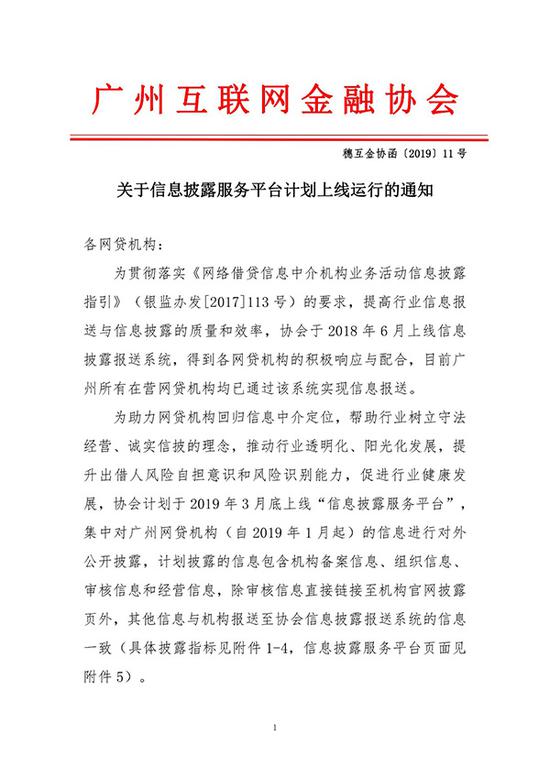 广州互联网金融协会

穗互金协函〔2019〕11号

关于信息披露服务平台计划上线运行的通知

各网贷机构：

为贯彻落实《网络借贷信息中介机构业务活动信息披露指引》（银监办发[2017]113号）的要求，提高行业信息报送与信息披露的质量和效率，协会于2018年6月上线信息披露报送系统，得到各网贷机构的积极响应与配合，目前广州所有在营网贷机构均已通过该系统实现信息报送。

为助力网贷机构回归信息中介定位，帮助行业树立守法经营、诚实信披的理念，推动行业透明化、阳光化发展，提升出借人风险自担意识和风险识别能力，促进行业健康发展，协会计划于2019年3月底上线“信息披露服务平台”，集中对广州网贷机构（自2019年1月起）的信息进行对外公开披露，计划披露的信息包含机构备案信息、组织信息、审核信息和经营信息，除审核信息直接链接至机构官网披露页外，其他信息与机构报送至协会信息披露报送系统的信息一致（具体披露指标见附件1-4，信息披露服务平台页面见附件5）。

1